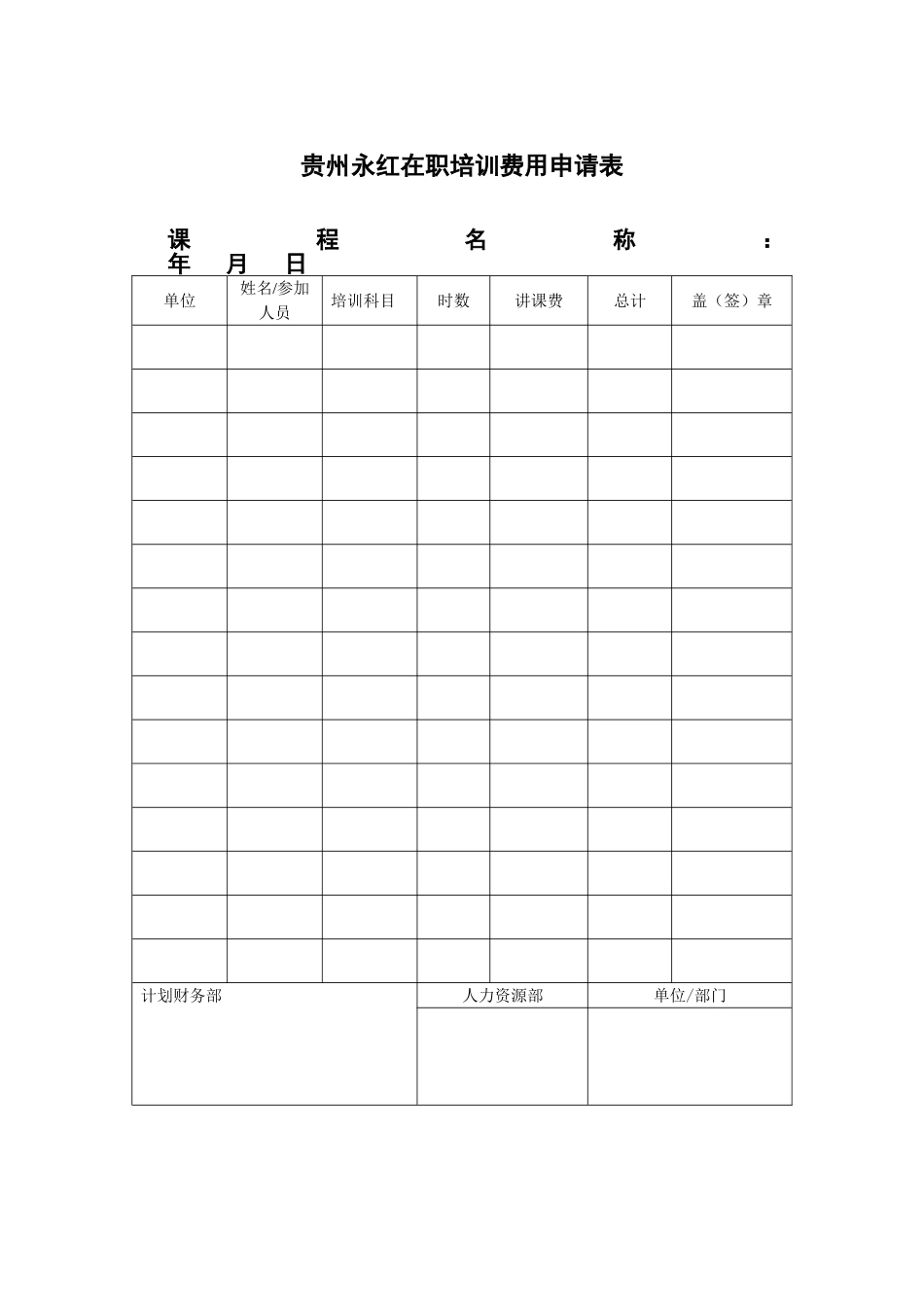 贵州永红在职培训费用申请表

课 程 名 称 ： 年 月 日

| 单位 | 姓名/参加人员 | 培训科目 | 时数 | 讲课费 | 总计 | 盖（签）章 |
|---|---|---|---|---|---|---|
| | | | | | | |
| | | | | | | |
| | | | | | | |
| | | | | | | |
| | | | | | | |
| | | | | | | |
| | | | | | | |
| | | | | | | |
| | | | | | | |
| | | | | | | |
| | | | | | | |
| | | | | | | |
| | | | | | | |
| | | | | | | |
| | | | | | | |

| 计划财务部 | 人力资源部 | 单位/部门 |
|---|---|---|
| | | |